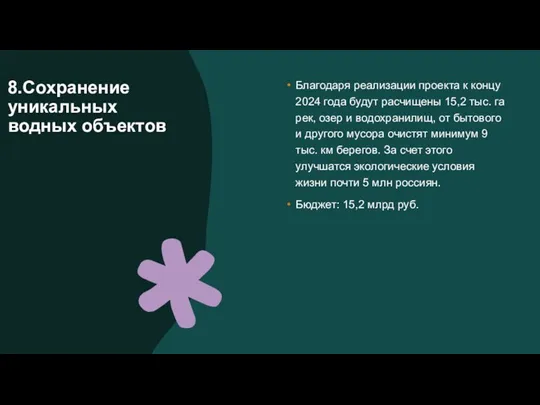 8.Сохранение уникальных водных объектов

• Благодаря реализации проекта к концу 2024 года будут расчищены 15,2 тыс. га рек, озер и водохранилищ, от бытового и другого мусора очистят минимум 9 тыс. км берегов. За счет этого улучшатся экологические условия жизни почти 5 млн россиян.
• Бюджет: 15,2 млрд руб.